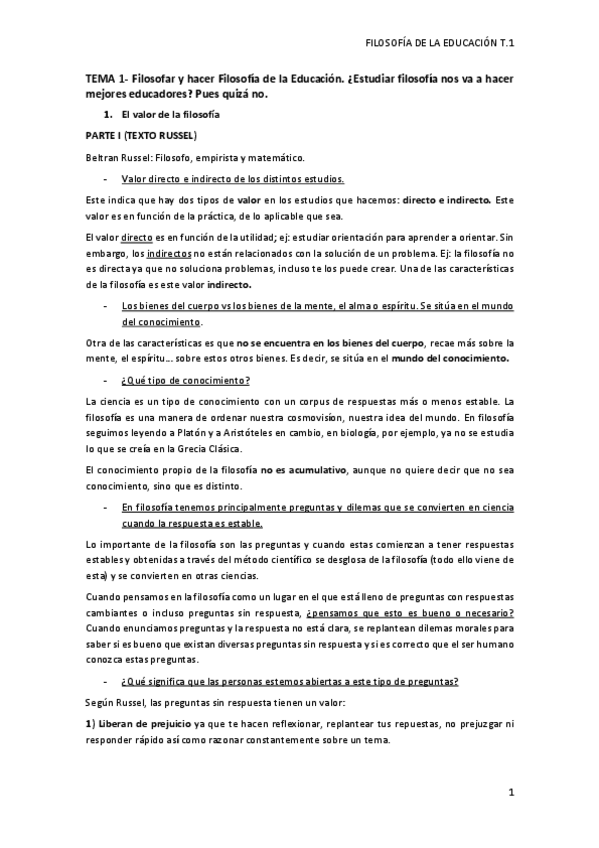 FILOSOFÍA DE LA EDUCACIÓN T.1

TEMA 1- Filosofar y hacer Filosofía de la Educación. ¿Estudiar filosofía nos va a hacer mejores educadores? Pues quizá no.

1. El valor de la filosofía

PARTE I (TEXTO RUSSEL)

Beltran Russel: Filosofo, empirista y matemático.

- Valor directo e indirecto de los distintos estudios.

Este indica que hay dos tipos de valor en los estudios que hacemos: directo e indirecto. Este valor es en función de la práctica, de lo aplicable que sea.

El valor directo es en función de la utilidad; ej: estudiar orientación para aprender a orientar. Sin embargo, los indirectos no están relacionados con la solución de un problema. Ej: la filosofía no es directa ya que no soluciona problemas, incluso te los puede crear. Una de las características de la filosofía es este valor indirecto.

- Los bienes del cuerpo vs los bienes de la mente, el alma o espíritu. Se sitúa en el mundo del conocimiento.

Otra de las características es que no se encuentra en los bienes del cuerpo, recae más sobre la mente, el espíritu… sobre estos otros bienes. Es decir, se sitúa en el mundo del conocimiento.

- ¿Qué tipo de conocimiento?

La ciencia es un tipo de conocimiento con un corpus de respuestas más o menos estable. La filosofía es una manera de ordenar nuestra cosmovisión, nuestra idea del mundo. En filosofía seguimos leyendo a Platón y a Aristóteles en cambio, en biología, por ejemplo, ya no se estudia lo que se creía en la Grecia Clásica.

El conocimiento propio de la filosofía no es acumulativo, aunque no quiere decir que no sea conocimiento, sino que es distinto.

- En filosofía tenemos principalmente preguntas y dilemas que se convierten en ciencia cuando la respuesta es estable.

Lo importante de la filosofía son las preguntas y cuando estas comienzan a tener respuestas estables y obtenidas a través del método científico se desglosa de la filosofía (todo ello viene de esta) y se convierten en otras ciencias.

Cuando pensamos en la filosofía como un lugar en el que está lleno de preguntas con respuestas cambiantes o incluso preguntas sin respuesta, ¿pensamos que esto es bueno o necesario? Cuando enunciamos preguntas y la respuesta no está clara, se replantean dilemas morales para saber si es bueno que existan diversas preguntas sin respuesta y si es correcto que el ser humano conozca estas preguntas.

- ¿Qué significa que las personas estemos abiertas a este tipo de preguntas?

Según Russel, las preguntas sin respuesta tienen un valor:

1) Liberan de prejuicio ya que te hacen reflexionar, replantear tus repuestas, no prejuzgar ni responder rápido así como razonar constantemente sobre un tema.

1